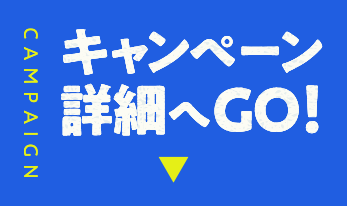 CAMPAIGN

キャンペーン
詳細へGO!